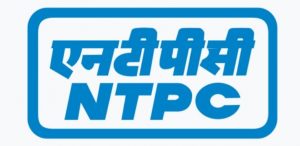 एनटीपीसी
NTPC